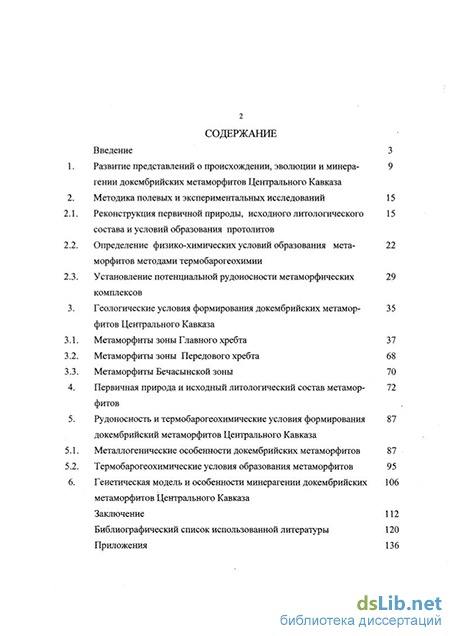 2

СОДЕРЖАНИЕ

| | | |
|---|---|---|
| | Введение | 3 |
| 1. | Развитие представлений о происхождении, эволюции и минерагении докембрийских метаморфитов Центрального Кавказа | 9 |
| 2. | Методика полевых и экспериментальных исследований | 15 |
| 2.1. | Реконструкция первичной природы, исходного литологического состава и условий образования протолитов | 15 |
| 2.2. | Определение физико-химических условий образования метаморфитов методами термобарогеохимии | 22 |
| 2.3. | Установление потенциальной рудоносности метаморфических комплексов | 29 |
| 3. | Геологические условия формирования докембрийских метаморфитов Центрального Кавказа | 35 |
| 3.1. | Метаморфиты зоны Главного хребта | 37 |
| 3.2. | Метаморфиты зоны Передового хребта | 68 |
| 3.3. | Метаморфиты Бечасынской зоны | 70 |
| 4. | Первичная природа и исходный литологический состав метаморфитов | 72 |
| 5. | Рудоносность и термобарогеохимические условия формирования докембрийский метаморфитов Центрального Кавказа | 87 |
| 5.1. | Металлогенические особенности докембрийских метаморфитов | 87 |
| 5.2. | Термобарогеохимические условия образования метаморфитов | 95 |
| 6. | Генетическая модель и особенности минерагении докембрийских метаморфитов Центрального Кавказа | 106 |
| | Заключение | 112 |
| | Библиографический список использованной литературы | 120 |
| | Приложения | 136 |

dsLib.net
библиотека диссертаций